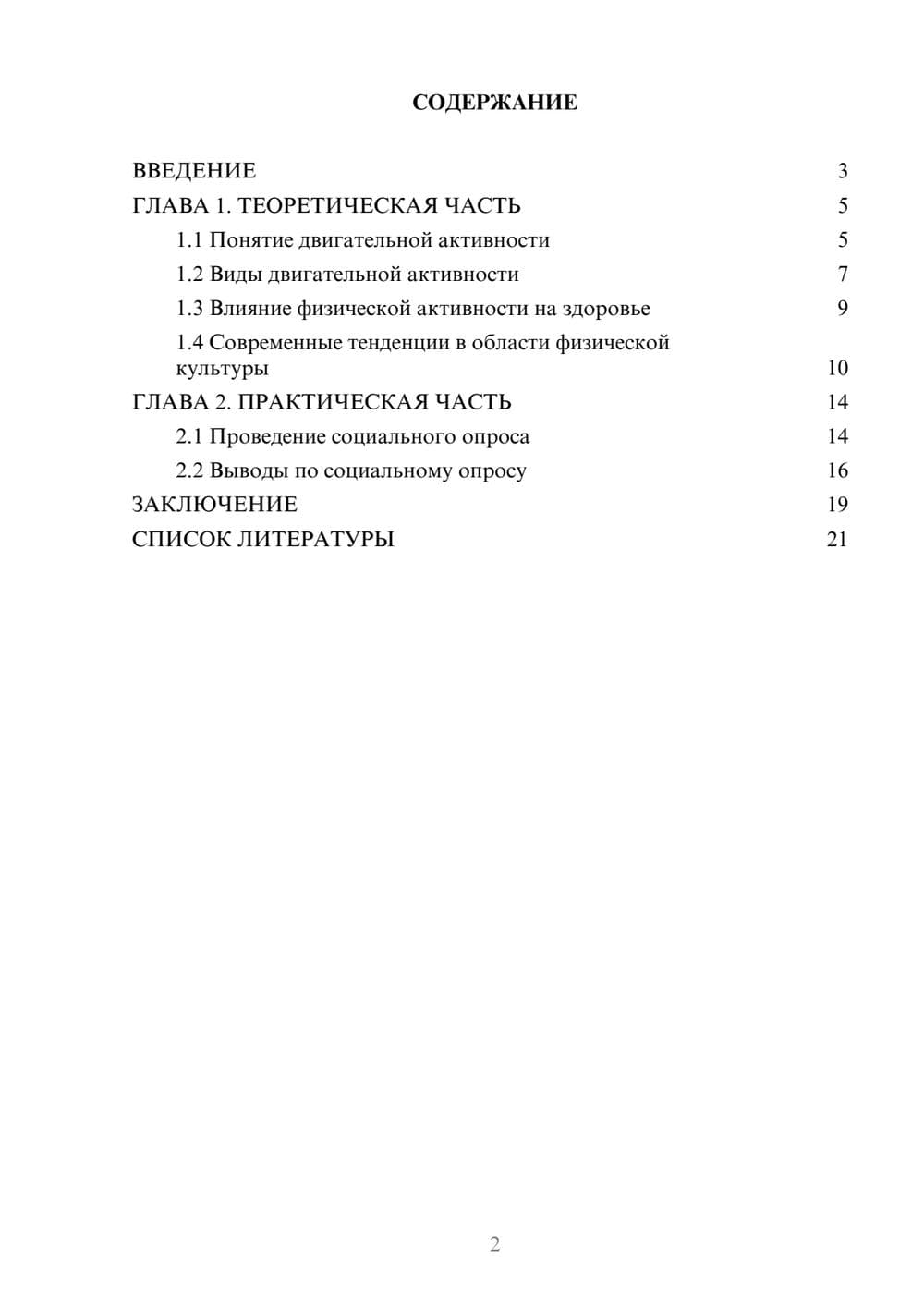 СОДЕРЖАНИЕ

ВВЕДЕНИЕ 3
ГЛАВА 1. ТЕОРЕТИЧЕСКАЯ ЧАСТЬ 5
1.1 Понятие двигательной активности 5
1.2 Виды двигательной активности 7
1.3 Влияние физической активности на здоровье 9
1.4 Современные тенденции в области физической культуры 10
ГЛАВА 2. ПРАКТИЧЕСКАЯ ЧАСТЬ 14
2.1 Проведение социального опроса 14
2.2 Выводы по социальному опросу 16
ЗАКЛЮЧЕНИЕ 19
СПИСОК ЛИТЕРАТУРЫ 21

2